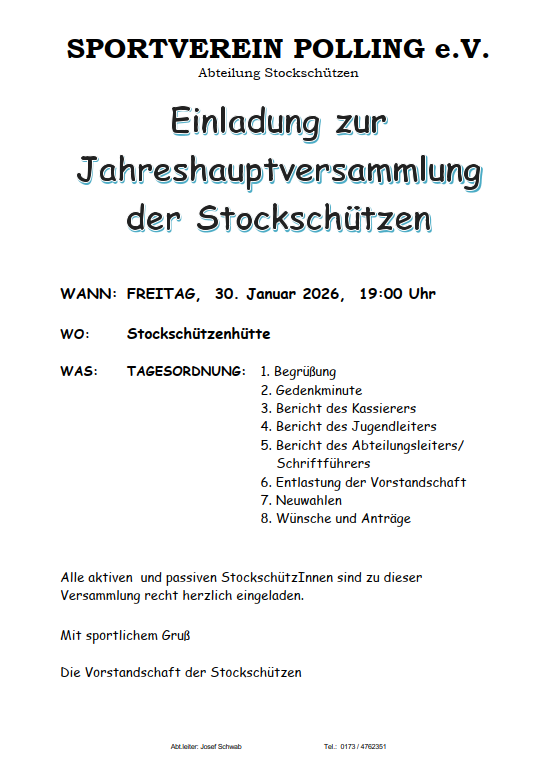 SPORTVEREIN POLLING e.V.
Abteilung Stockschützen

Einladung zur Jahreshauptversammlung der Stockschützen

WANN: FREITAG, 30. Januar 2026, 19:00 Uhr

WO: Stockschützenhütte

WAS: TAGESORDNUNG:
1. Begrüßung
2. Gedenkminute
3. Bericht des Kassierers
4. Bericht des Jugendleiters
5. Bericht des Abteilungsleiters/ Schriftführers
6. Entlastung der Vorstandschaft
7. Neuwahlen
8. Wünsche und Anträge

Alle aktiven und passiven StockschützInnen sind zu dieser Versammlung recht herzlich eingeladen.

Mit sportlichem Gruß

Die Vorstandschaft der Stockschützen

Abt.leiter: Josef Schwab Tel.: 0173 / 4762351